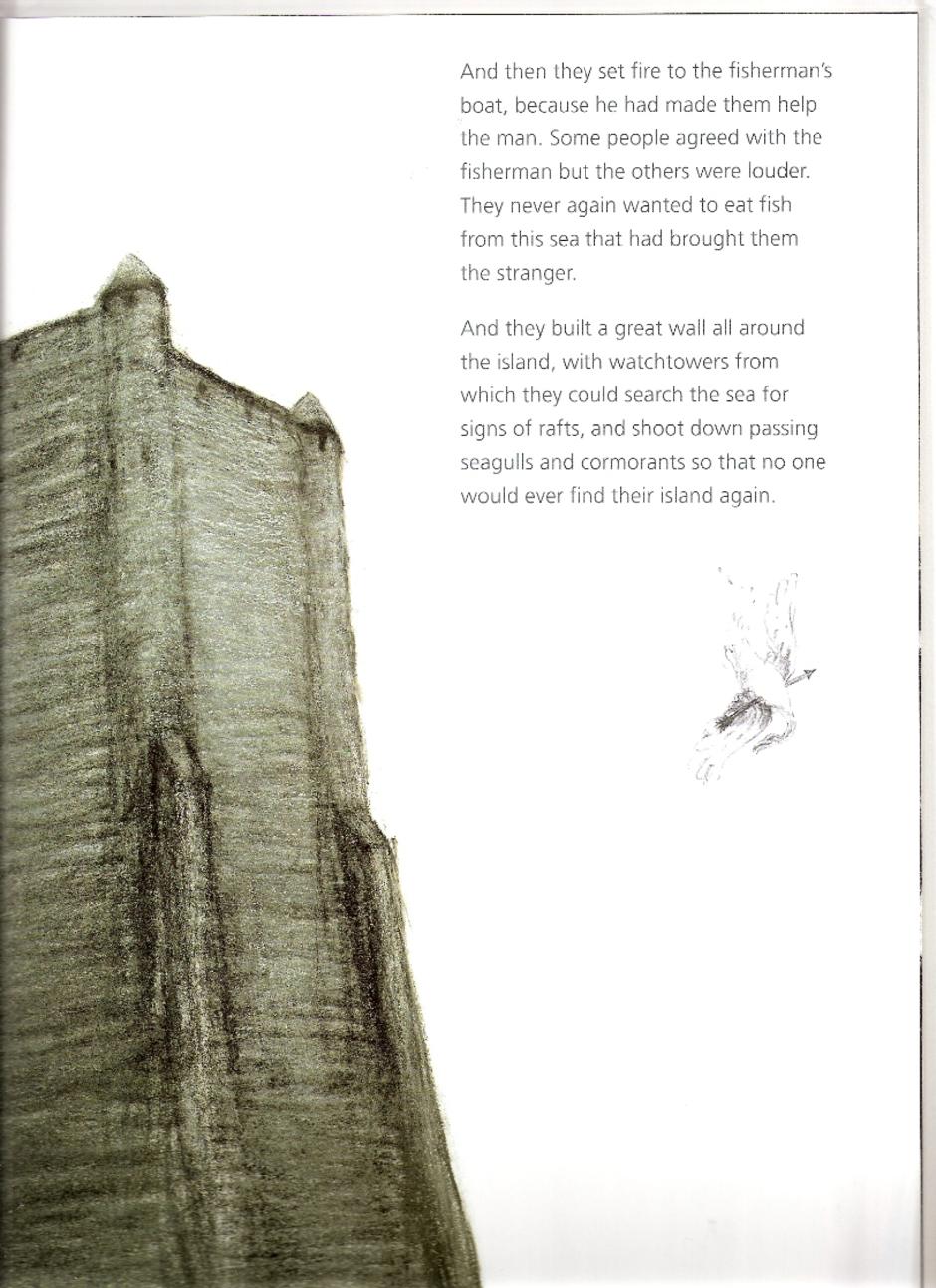 And then they set fire to the fisherman's boat, because he had made them help the man. Some people agreed with the fisherman but the others were louder. They never again wanted to eat fish from this sea that had brought them the stranger.

And they built a great wall all around the island, with watchtowers from which they could search the sea for signs of rafts, and shoot down passing seagulls and cormorants so that no one would ever find their island again.